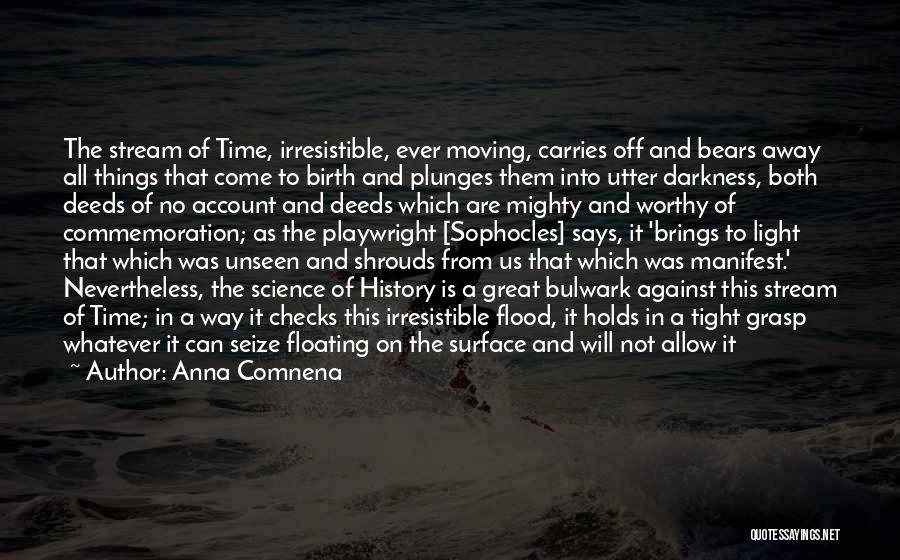 The stream of Time, irresistible, ever moving, carries off and bears away all things that come to birth and plunges them into utter darkness, both deeds of no account and deeds which are mighty and worthy of commemoration; as the playwright [Sophocles] says, it 'brings to light that which was unseen and shrouds from us that which was manifest.' Nevertheless, the science of History is a great bulwark against this stream of Time; in a way it checks this irresistible flood, it holds in a tight grasp whatever it can seize floating on the surface and will not allow it

~ Author: Anna Comnena

QUOTESSAYINGS.NET